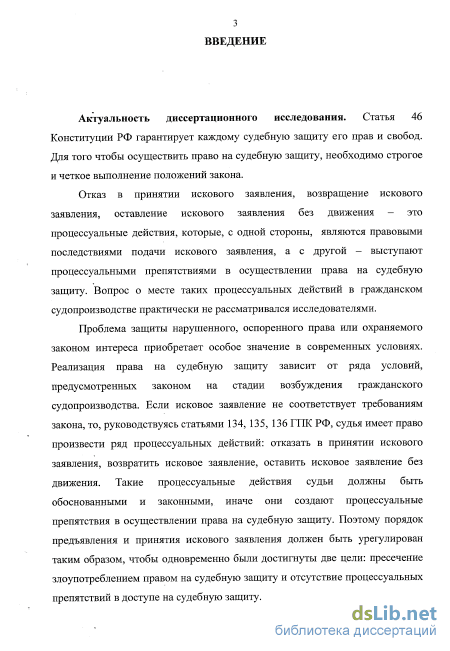 3

ВВЕДЕНИЕ

Актуальность диссертационного исследования. Статья 46 Конституции РФ гарантирует каждому судебную защиту его прав и свобод. Для того чтобы осуществить право на судебную защиту, необходимо строгое и четкое выполнение положений закона.

Отказ в принятии искового заявления, возвращение искового заявления, оставление искового заявления без движения – это процессуальные действия, которые, с одной стороны, являются правовыми последствиями подачи искового заявления, а с другой – выступают процессуальными препятствиями в осуществлении права на судебную защиту. Вопрос о месте таких процессуальных действий в гражданском судопроизводстве практически не рассматривался исследователями.

Проблема защиты нарушенного, оспоренного права или охраняемого законом интереса приобретает особое значение в современных условиях. Реализация права на судебную защиту зависит от ряда условий, предусмотренных законом на стадии возбуждения гражданского судопроизводства. Если исковое заявление не соответствует требованиям закона, то, руководствуясь статьями 134, 135, 136 ГПК РФ, судья имеет право произвести ряд процессуальных действий: отказать в принятии искового заявления, возвратить исковое заявление, оставить исковое заявление без движения. Такие процессуальные действия судьи должны быть обоснованными и законными, иначе они создают процессуальные препятствия в осуществлении права на судебную защиту. Поэтому порядок предъявления и принятия искового заявления должен быть урегулирован таким образом, чтобы одновременно были достигнуты две цели: пресечение злоупотреблением правом на судебную защиту и отсутствие процессуальных препятствий в доступе на судебную защиту.

dsLib.net
библиотека диссертаций